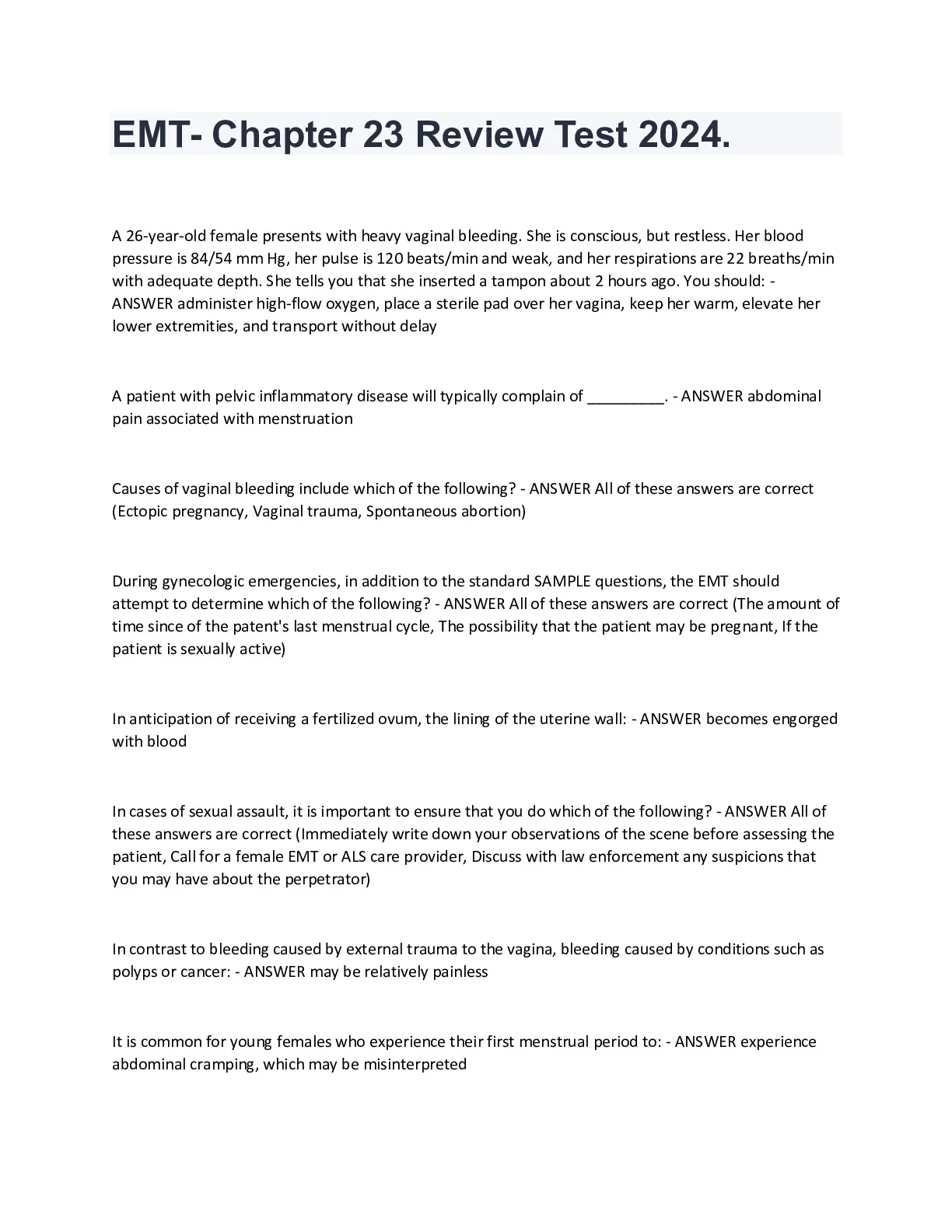 EMT- Chapter 23 Review Test 2024.

A 26-year-old female presents with heavy vaginal bleeding. She is conscious, but restless. Her blood pressure is 84/54 mm Hg, her pulse is 120 beats/min and weak, and her respirations are 22 breaths/min with adequate depth. She tells you that she inserted a tampon about 2 hours ago. You should: - ANSWER administer high-flow oxygen, place a sterile pad over her vagina, keep her warm, elevate her lower extremities, and transport without delay

A patient with pelvic inflammatory disease will typically complain of _________. - ANSWER abdominal pain associated with menstruation

Causes of vaginal bleeding include which of the following? - ANSWER All of these answers are correct (Ectopic pregnancy, Vaginal trauma, Spontaneous abortion)

During gynecologic emergencies, in addition to the standard SAMPLE questions, the EMT should attempt to determine which of the following? - ANSWER All of these answers are correct (The amount of time since of the patent's last menstrual cycle, The possibility that the patient may be pregnant, If the patient is sexually active)

In anticipation of receiving a fertilized ovum, the lining of the uterine wall: - ANSWER becomes engorged with blood

In cases of sexual assault, it is important to ensure that you do which of the following? - ANSWER All of these answers are correct (Immediately write down your observations of the scene before assessing the patient, Call for a female EMT or ALS care provider, Discuss with law enforcement any suspicions that you may have about the perpetrator)

In contrast to bleeding caused by external trauma to the vagina, bleeding caused by conditions such as polyps or cancer: - ANSWER may be relatively painless

It is common for young females who experience their first menstrual period to: - ANSWER experience abdominal cramping, which may be misinterpreted